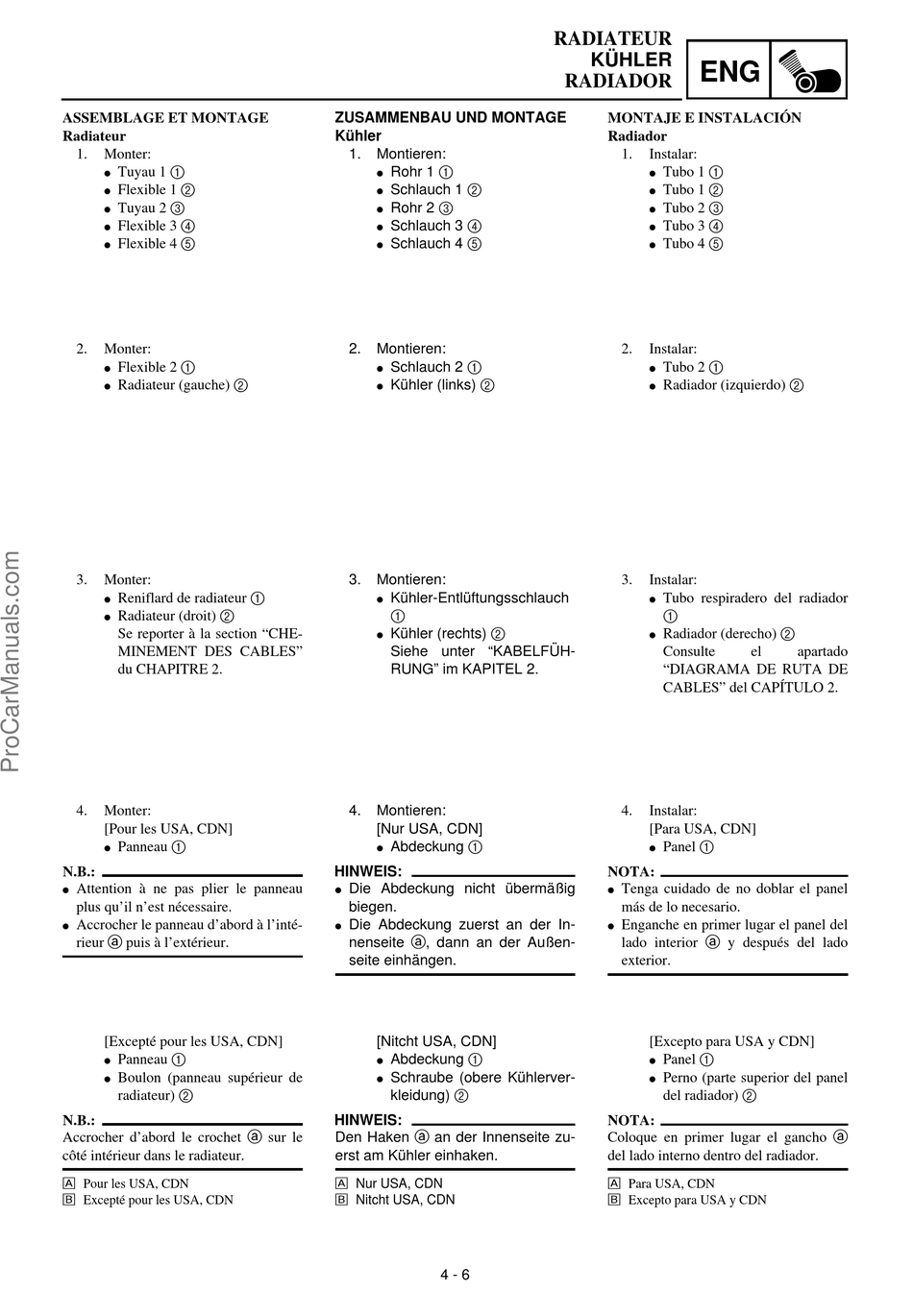 RADIATEUR
KÜHLER
RADIADOR

ENG

ProCarManuals.com

ASSEMBLAGE ET MONTAGE
Radiateur
1. Monter:
● Tuyau 1 ①
● Flexible 1 ②
● Tuyau 2 ③
● Flexible 3 ④
● Flexible 4 ⑤

2. Monter:
● Flexible 2 ①
● Radiateur (gauche) ②

3. Monter:
● Reniflard de radiateur ①
● Radiateur (droit) ②
Se reporter à la section “CHEMINEMENT DES CABLES” du CHAPITRE 2.

4. Monter:
[Pour les USA, CDN]
● Panneau ①

N.B.:
● Attention à ne pas plier le panneau plus qu’il n’est nécessaire.
● Accrocher le panneau d’abord à l’intérieur ⓐ puis à l’extérieur.

[Excepté pour les USA, CDN]
● Panneau ①
● Boulon (panneau supérieur de radiateur) ②

N.B.:
Accrocher d’abord le crochet ⓐ sur le côté intérieur dans le radiateur.

Ⓐ Pour les USA, CDN
Ⓑ Excepté pour les USA, CDN

ZUSAMMENBAU UND MONTAGE
Kühler
1. Montieren:
● Rohr 1 ①
● Schlauch 1 ②
● Rohr 2 ③
● Schlauch 3 ④
● Schlauch 4 ⑤

2. Montieren:
● Schlauch 2 ①
● Kühler (links) ②

3. Montieren:
● Kühler-Entlüftungsschlauch ①
● Kühler (rechts) ②
Siehe unter “KABELFÜHRUNG” im KAPITEL 2.

4. Montieren:
[Nur USA, CDN]
● Abdeckung ①

HINWEIS:
● Die Abdeckung nicht übermäßig biegen.
● Die Abdeckung zuerst an der Innenseite ⓐ, dann an der Außenseite einhängen.

[Nitcht USA, CDN]
● Abdeckung ①
● Schraube (obere Kühlerverkleidung) ②

HINWEIS:
Den Haken ⓐ an der Innenseite zuerst am Kühler einhaken.

Ⓐ Nur USA, CDN
Ⓑ Nitcht USA, CDN

MONTAJE E INSTALACIÓN
Radiador
1. Instalar:
● Tubo 1 ①
● Tubo 1 ②
● Tubo 2 ③
● Tubo 3 ④
● Tubo 4 ⑤

2. Instalar:
● Tubo 2 ①
● Radiador (izquierdo) ②

3. Instalar:
● Tubo respiradero del radiador ①
● Radiador (derecho) ②
Consulte el apartado “DIAGRAMA DE RUTA DE CABLES” del CAPÍTULO 2.

4. Instalar:
[Para USA, CDN]
● Panel ①

NOTA:
● Tenga cuidado de no doblar el panel más de lo necesario.
● Enganche en primer lugar el panel del lado interior ⓐ y después del lado exterior.

[Excepto para USA y CDN]
● Panel ①
● Perno (parte superior del panel del radiador) ②

NOTA:
Coloque en primer lugar el gancho ⓐ del lado interno dentro del radiador.

Ⓐ Para USA, CDN
Ⓑ Excepto para USA y CDN

4 - 6